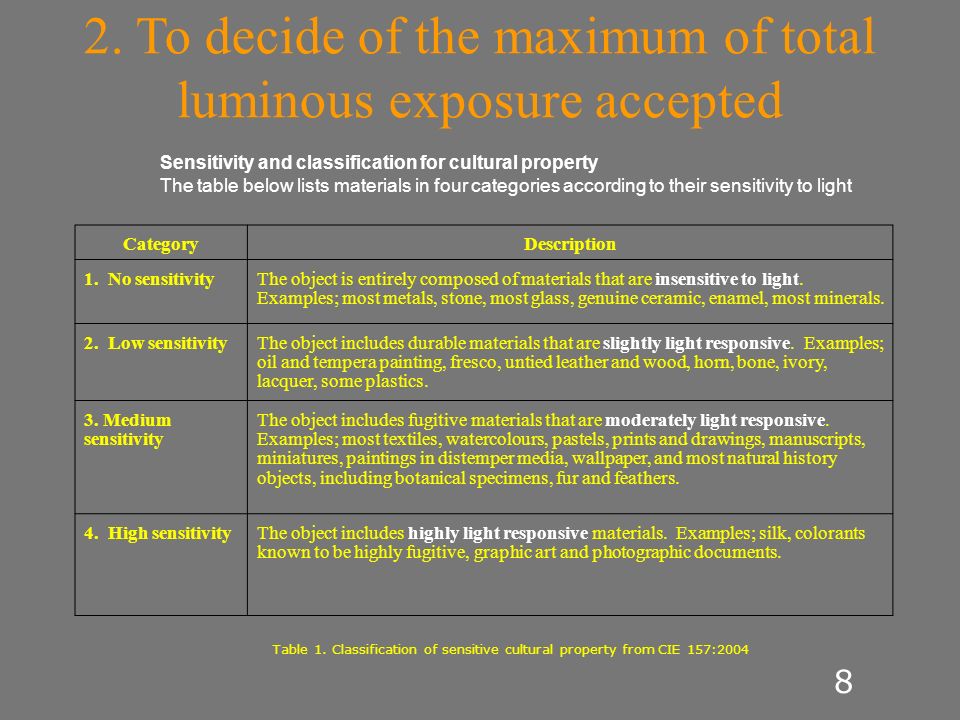 2. To decide of the maximum of total luminous exposure accepted

Sensitivity and classification for cultural property
The table below lists materials in four categories according to their sensitivity to light

| Category | Description |
|---|---|
| 1. No sensitivity | The object is entirely composed of materials that are insensitive to light. Examples; most metals, stone, most glass, genuine ceramic, enamel, most minerals. |
| 2. Low sensitivity | The object includes durable materials that are slightly light responsive. Examples; oil and tempera painting, fresco, untied leather and wood, horn, bone, ivory, lacquer, some plastics. |
| 3. Medium sensitivity | The object includes fugitive materials that are moderately light responsive. Examples; most textiles, watercolours, pastels, prints and drawings, manuscripts, miniatures, paintings in distemper media, wallpaper, and most natural history objects, including botanical specimens, fur and feathers. |
| 4. High sensitivity | The object includes highly light responsive materials. Examples; silk, colorants known to be highly fugitive, graphic art and photographic documents. |

Table 1. Classification of sensitive cultural property from CIE 157:2004

8